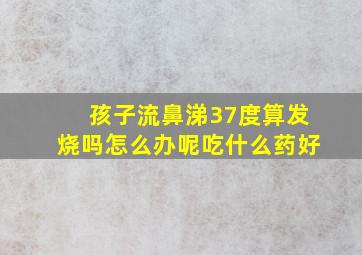 孩子流鼻涕37度算发烧吗怎么办呢吃什么药好